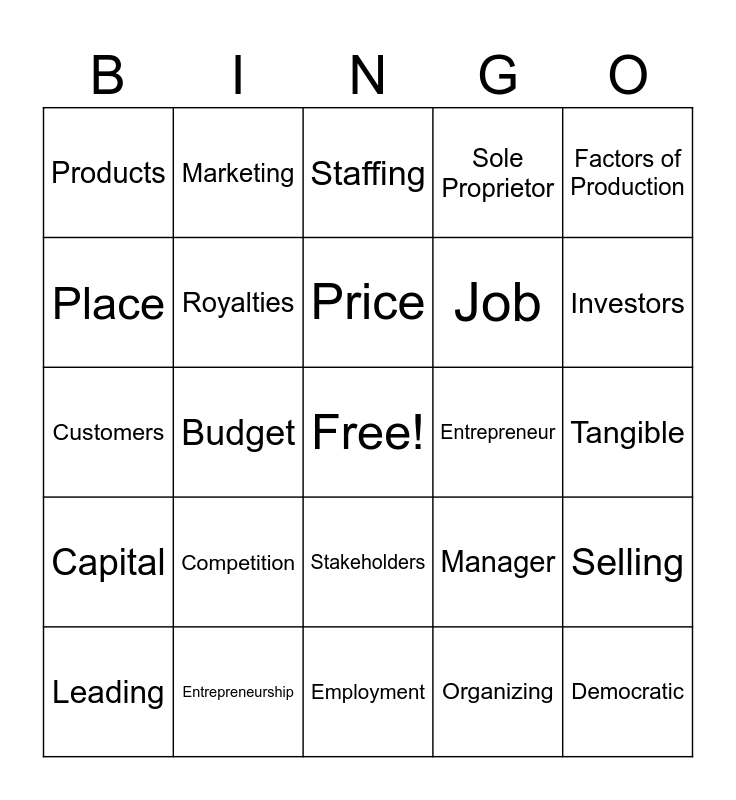 | B | I | N | G | O |
|---|---|---|---|---|
| Products | Marketing | Staffing | Sole Proprietor | Factors of Production |
| Place | Royalties | Price | Job | Investors |
| Customers | Budget | Free! | Entrepreneur | Tangible |
| Capital | Competition | Stakeholders | Manager | Selling |
| Leading | Entrepreneurship | Employment | Organizing | Democratic |